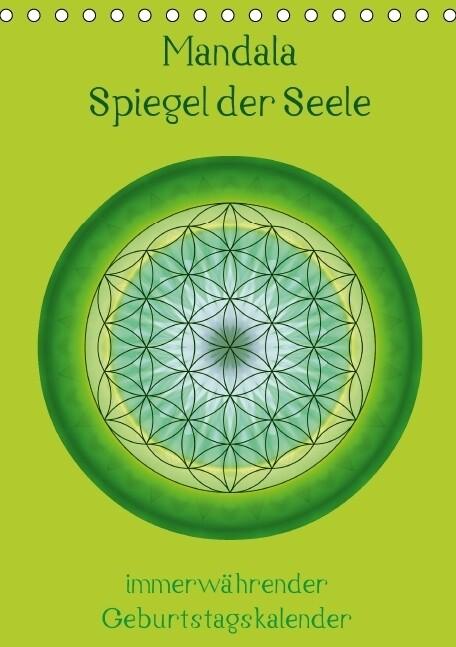 Mandala
Spiegel der Seele

immerwährender
Geburtstagskalender